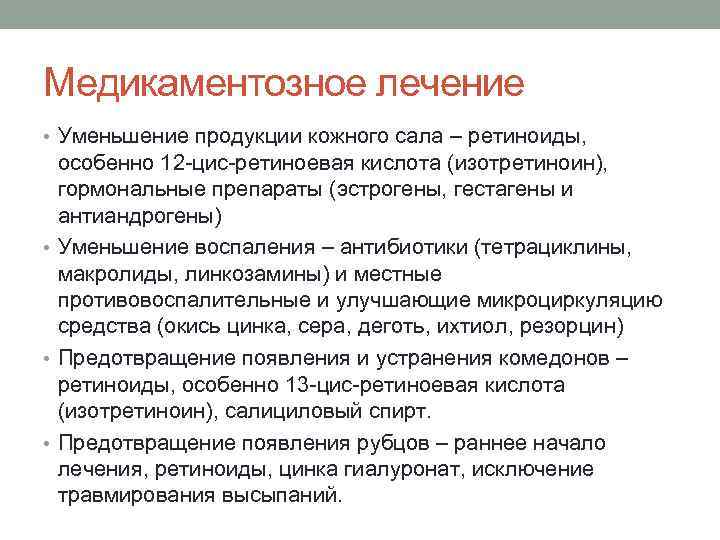 Медикаментозное лечение

• Уменьшение продукции кожного сала – ретиноиды, особенно 12-цис-ретиноевая кислота (изотретиноин), гормональные препараты (эстрогены, гестагены и антиандрогены)

• Уменьшение воспаления – антибиотики (тетрациклины, макролиды, линкозамины) и местные противовоспалительные и улучшающие микроциркуляцию средства (окись цинка, сера, деготь, ихтиол, резорцин)

• Предотвращение появления и устранения комедонов – ретиноиды, особенно 13-цис-ретиноевая кислота (изотретиноин), салициловый спирт.

• Предотвращение появления рубцов – раннее начало лечения, ретиноиды, цинка гиалуронат, исключение травмирования высыпаний.